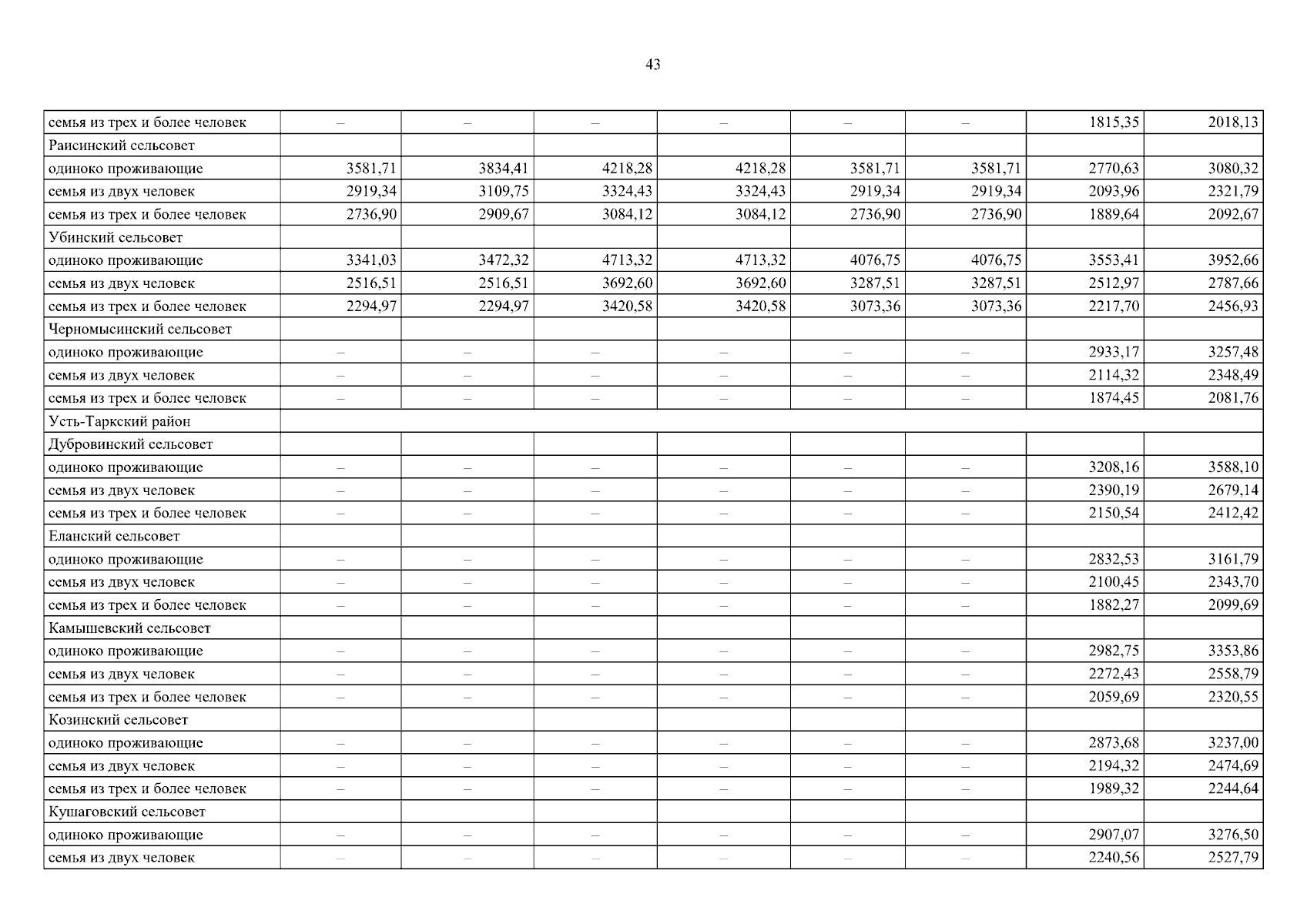 43

| семья из трех и более человек | – | – | – | – | – | – | 1815,35 | 2018,13 |
|---|---|---|---|---|---|---|---|---|
| Раисинский сельсовет | | | | | | | | |
| одиноко проживающие | 3581,71 | 3834,41 | 4218,28 | 4218,28 | 3581,71 | 3581,71 | 2770,63 | 3080,32 |
| семья из двух человек | 2919,34 | 3109,75 | 3324,43 | 3324,43 | 2919,34 | 2919,34 | 2093,96 | 2321,79 |
| семья из трех и более человек | 2736,90 | 2909,67 | 3084,12 | 3084,12 | 2736,90 | 2736,90 | 1889,64 | 2092,67 |
| Убинский сельсовет | | | | | | | | |
| одиноко проживающие | 3341,03 | 3472,32 | 4713,32 | 4713,32 | 4076,75 | 4076,75 | 3553,41 | 3952,66 |
| семья из двух человек | 2516,51 | 2516,51 | 3692,60 | 3692,60 | 3287,51 | 3287,51 | 2512,97 | 2787,66 |
| семья из трех и более человек | 2294,97 | 2294,97 | 3420,58 | 3420,58 | 3073,36 | 3073,36 | 2217,70 | 2456,93 |
| Черномысинский сельсовет | | | | | | | | |
| одиноко проживающие | – | – | – | – | – | – | 2933,17 | 3257,48 |
| семья из двух человек | – | – | – | – | – | – | 2114,32 | 2348,49 |
| семья из трех и более человек | – | – | – | – | – | – | 1874,45 | 2081,76 |
| Усть-Таркский район | | | | | | | | |
| Дубровинский сельсовет | | | | | | | | |
| одиноко проживающие | – | – | – | – | – | – | 3208,16 | 3588,10 |
| семья из двух человек | – | – | – | – | – | – | 2390,19 | 2679,14 |
| семья из трех и более человек | – | – | – | – | – | – | 2150,54 | 2412,42 |
| Еланский сельсовет | | | | | | | | |
| одиноко проживающие | – | – | – | – | – | – | 2832,53 | 3161,79 |
| семья из двух человек | – | – | – | – | – | – | 2100,45 | 2343,70 |
| семья из трех и более человек | – | – | – | – | – | – | 1882,27 | 2099,69 |
| Камышевский сельсовет | | | | | | | | |
| одиноко проживающие | – | – | – | – | – | – | 2982,75 | 3353,86 |
| семья из двух человек | – | – | – | – | – | – | 2272,43 | 2558,79 |
| семья из трех и более человек | – | – | – | – | – | – | 2059,69 | 2320,55 |
| Козинский сельсовет | | | | | | | | |
| одиноко проживающие | – | – | – | – | – | – | 2873,68 | 3237,00 |
| семья из двух человек | – | – | – | – | – | – | 2194,32 | 2474,69 |
| семья из трех и более человек | – | – | – | – | – | – | 1989,32 | 2244,64 |
| Кушаговский сельсовет | | | | | | | | |
| одиноко проживающие | – | – | – | – | – | – | 2907,07 | 3276,50 |
| семья из двух человек | – | – | – | – | – | – | 2240,56 | 2527,79 |